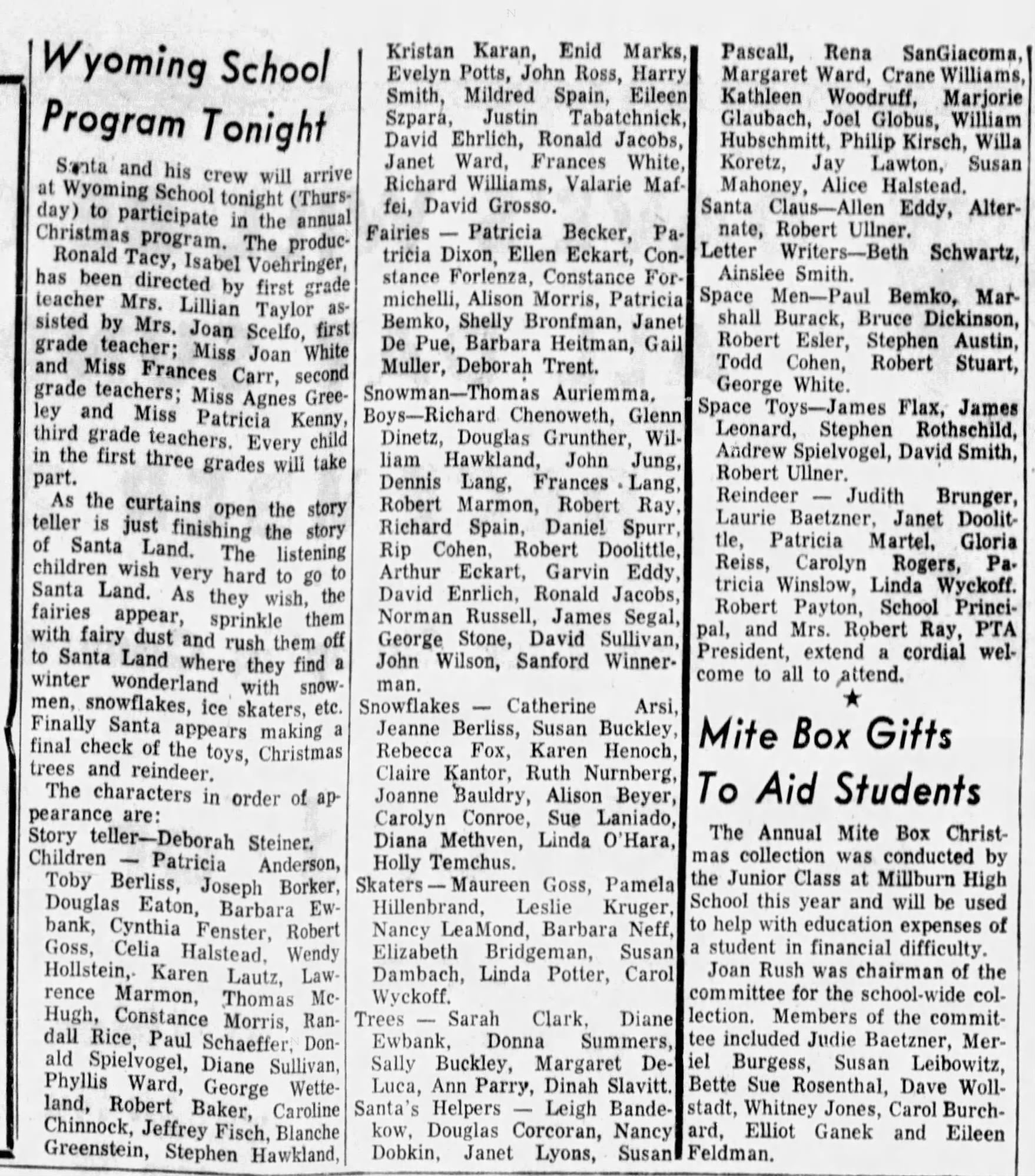 Wyoming School Program Tonight

Santa and his crew will arrive at Wyoming School tonight (Thursday) to participate in the annual Christmas program. The produc-Ronald Tacy, Isabel Voehringer, has been directed by first grade teacher Mrs. Lillian Taylor assisted by Mrs. Joan Scelfo, first grade teacher; Miss Joan White and Miss Frances Carr, second grade teachers; Miss Agnes Greeley and Miss Patricia Kenny, third grade teachers. Every child in the first three grades will take part.

As the curtains open the story teller is just finishing the story of Santa Land. The listening children wish very hard to go to Santa Land. As they wish, the fairies appear, sprinkle them with fairy dust and rush them off to Santa Land where they find a winter wonderland with snowmen, snowflakes, ice skaters, etc. Finally Santa appears making a final check of the toys, Christmas trees and reindeer.

The characters in order of appearance are:

Story teller—Deborah Steiner.

Children — Patricia Anderson, Toby Berliss, Joseph Borker, Douglas Eaton, Barbara Ewbank, Cynthia Fenster, Robert Goss, Celia Halstead, Wendy Hollstein, Karen Lautz, Lawrence Marmon, Thomas McHugh, Constance Morris, Randall Rice, Paul Schaeffer, Donald Spielvogel, Diane Sullivan, Phyllis Ward, George Wetteland, Robert Baker, Caroline Chinnock, Jeffrey Fisch, Blanche Greenstein, Stephen Hawkland, Kristan Karan, Enid Marks, Evelyn Potts, John Ross, Harry Smith, Mildred Spain, Eileen Szpara, Justin Tabatchnick, David Ehrlich, Ronald Jacobs, Janet Ward, Frances White, Richard Williams, Valarie Maffei, David Grosso.

Fairies — Patricia Becker, Patricia Dixon, Ellen Eckart, Constance Forlenza, Constance Formichelli, Alison Morris, Patricia Bemko, Shelly Bronfman, Janet De Pue, Barbara Heitman, Gail Muller, Deborah Trent.

Snowman—Thomas Auriemma.

Boys—Richard Chenoweth, Glenn Dinetz, Douglas Grunther, William Hawkland, John Jung, Dennis Lang, Frances Lang, Robert Marmon, Robert Ray, Richard Spain, Daniel Spurr, Rip Cohen, Robert Doolittle, Arthur Eckart, Garvin Eddy, David Enrlich, Ronald Jacobs, Norman Russell, James Segal, George Stone, David Sullivan, John Wilson, Sanford Winnerman.

Snowflakes — Catherine Arsi, Jeanne Berliss, Susan Buckley, Rebecca Fox, Karen Henoch, Claire Kantor, Ruth Nurnberg, Joanne Bauldry, Alison Beyer, Carolyn Conroe, Sue Laniado, Diana Methven, Linda O'Hara, Holly Temchus.

Skaters — Maureen Goss, Pamela Hillenbrand, Leslie Kruger, Nancy LeaMond, Barbara Neff, Elizabeth Bridgeman, Susan Dambach, Linda Potter, Carol Wyckoff.

Trees — Sarah Clark, Diane Ewbank, Donna Summers, Sally Buckley, Margaret DeLuca, Ann Parry, Dinah Slavitt.

Santa's Helpers — Leigh Bandekow, Douglas Corcoran, Nancy Dobkin, Janet Lyons, Susan Pascall, Rena SanGiacoma, Margaret Ward, Crane Williams, Kathleen Woodruff, Marjorie Glaubach, Joel Globus, William Hubschmitt, Philip Kirsch, Willa Koretz, Jay Lawton, Susan Mahoney, Alice Halstead.

Santa Claus—Allen Eddy, Alternate, Robert Ullner.

Letter Writers—Beth Schwartz, Ainslee Smith.

Space Men—Paul Bemko, Marshall Burack, Bruce Dickinson, Robert Esler, Stephen Austin, Todd Cohen, Robert Stuart, George White.

Space Toys—James Flax, James Leonard, Stephen Rothschild, Andrew Spielvogel, David Smith, Robert Ullner.

Reindeer — Judith Brunger, Laurie Baetzner, Janet Doolittle, Patricia Martel, Gloria Reiss, Carolyn Rogers, Patricia Winslow, Linda Wyckoff.

Robert Payton, School Principal, and Mrs. Robert Ray, PTA President, extend a cordial welcome to all to attend.

★

Mite Box Gifts To Aid Students

The Annual Mite Box Christmas collection was conducted by the Junior Class at Millburn High School this year and will be used to help with education expenses of a student in financial difficulty.

Joan Rush was chairman of the committee for the school-wide collection. Members of the committee included Judie Baetzner, Meriel Burgess, Susan Leibowitz, Bette Sue Rosenthal, Dave Wollstadt, Whitney Jones, Carol Burchard, Elliot Ganek and Eileen Feldman.